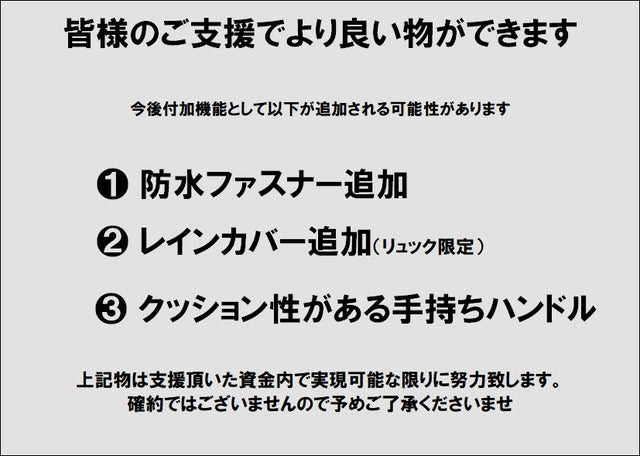 皆様のご支援でより良い物ができます

今後付加機能として以下が追加される可能性があります

❶ 防水ファスナー追加

❷ レインカバー追加(リュック限定)

❸ クッション性がある手持ちハンドル

上記物は支援頂いた資金内で実現可能な限りに努力致します。
確約ではございませんので予めご了承くださいませ